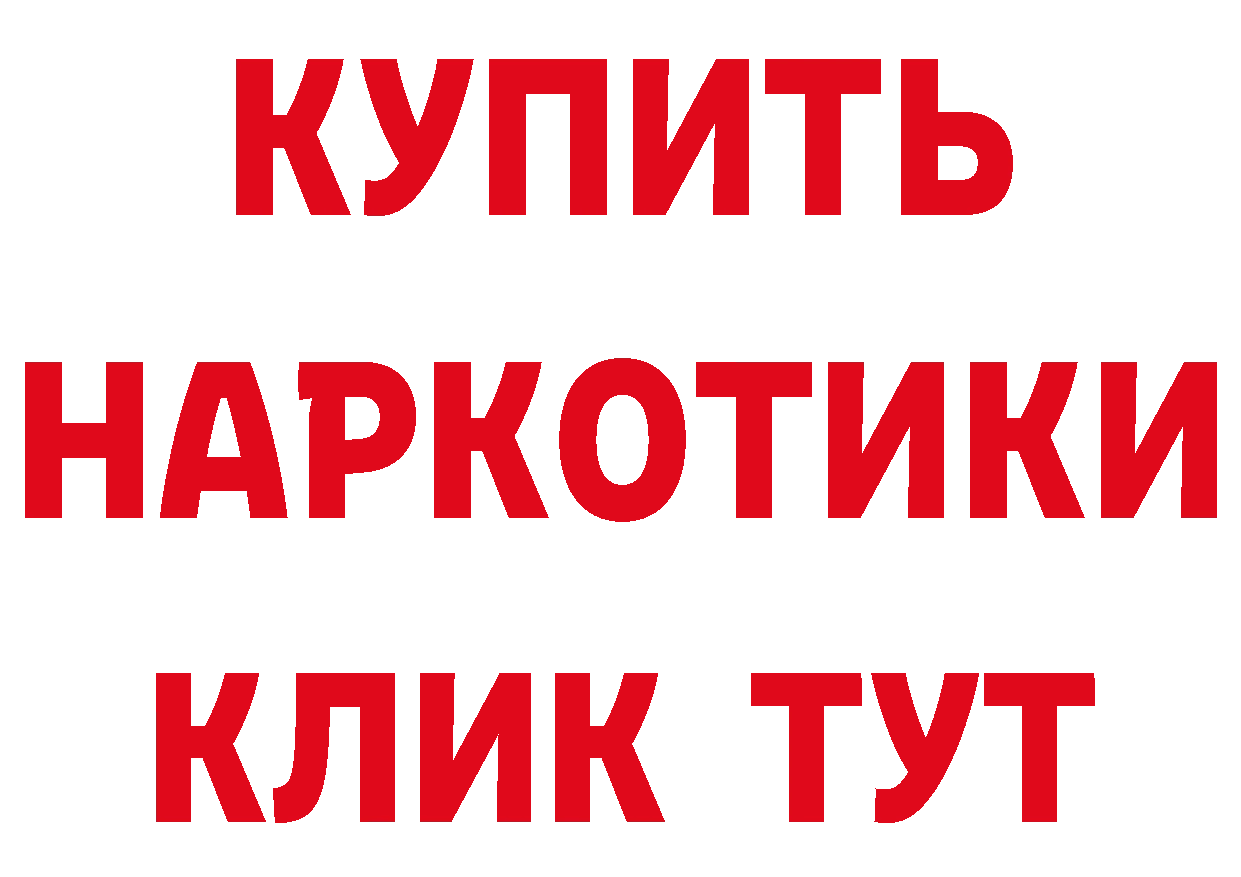 КУПИТЬ НАРКОТИКИ КЛИК ТУТ